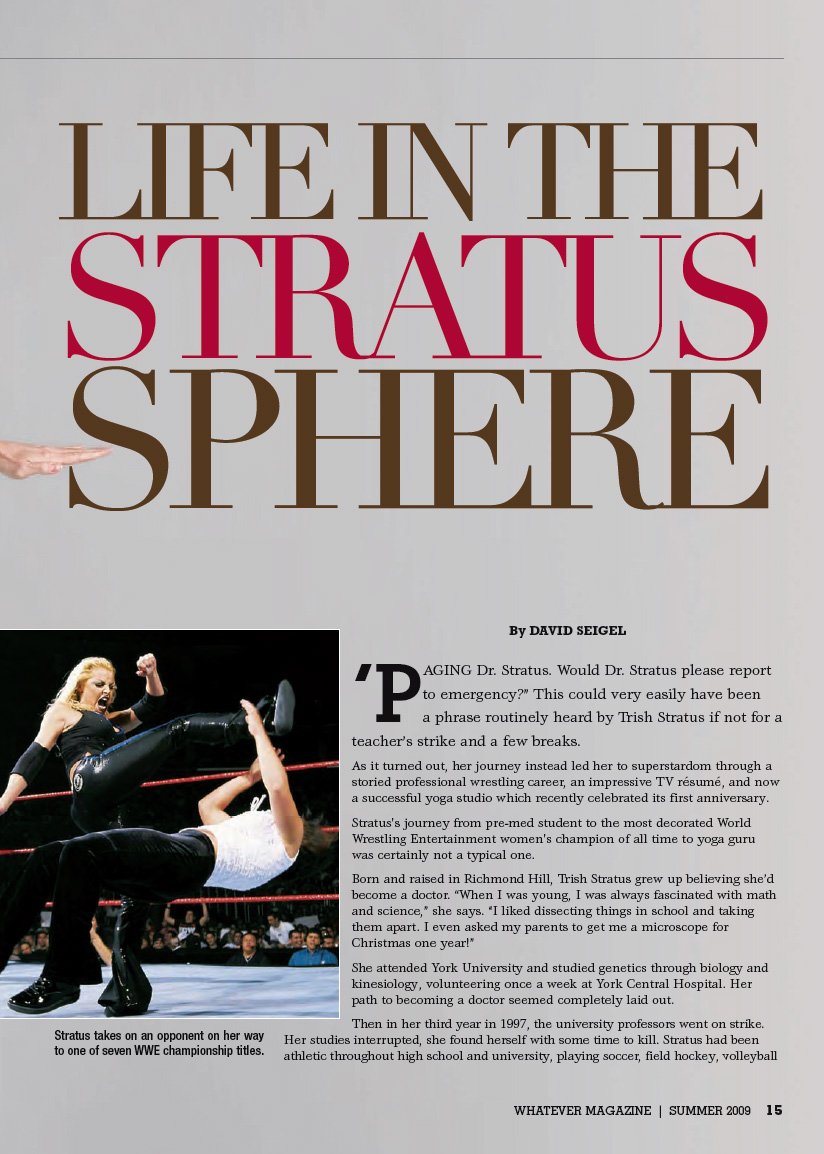 LIFE IN THE STRATUS SPHERE

By DAVID SEIGEL

'PAGING Dr. Stratus. Would Dr. Stratus please report to emergency?" This could very easily have been a phrase routinely heard by Trish Stratus if not for a teacher's strike and a few breaks.

As it turned out, her journey instead led her to superstardom through a storied professional wrestling career, an impressive TV résumé, and now a successful yoga studio which recently celebrated its first anniversary.

Stratus's journey from pre-med student to the most decorated World Wrestling Entertainment women's champion of all time to yoga guru was certainly not a typical one.

Born and raised in Richmond Hill, Trish Stratus grew up believing she'd become a doctor. "When I was young, I was always fascinated with math and science," she says. "I liked dissecting things in school and taking them apart. I even asked my parents to get me a microscope for Christmas one year!"

She attended York University and studied genetics through biology and kinesiology, volunteering once a week at York Central Hospital. Her path to becoming a doctor seemed completely laid out.

Then in her third year in 1997, the university professors went on strike. Her studies interrupted, she found herself with some time to kill. Stratus had been athletic throughout high school and university, playing soccer, field hockey, volleyball

Stratus takes on an opponent on her way to one of seven WWE championship titles.

WHATEVER MAGAZINE | SUMMER 2009 15